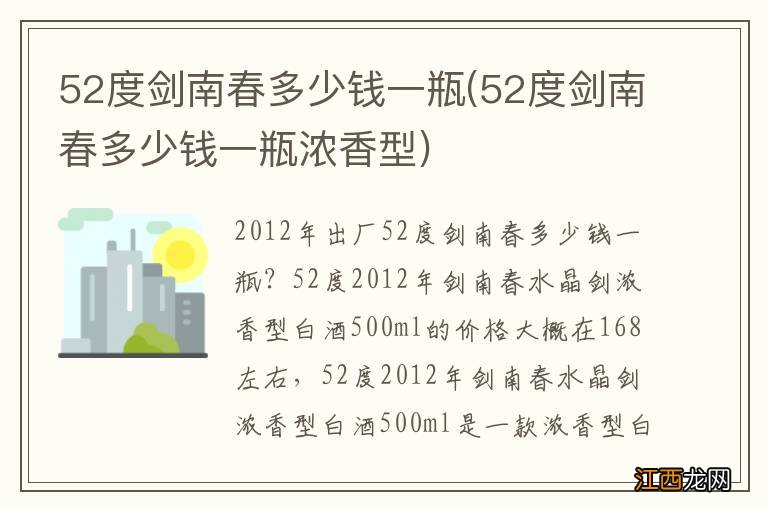 52度剑南春多少钱一瓶(52度剑南春多少钱一瓶浓香型)

2012年出厂52度剑南春多少钱一瓶？52度2012年剑南春水晶剑浓香型白酒500ml的价格大概在168左右，52度2012年剑南春水晶剑浓香型白酒500ml是一款浓香型白

江西龙网